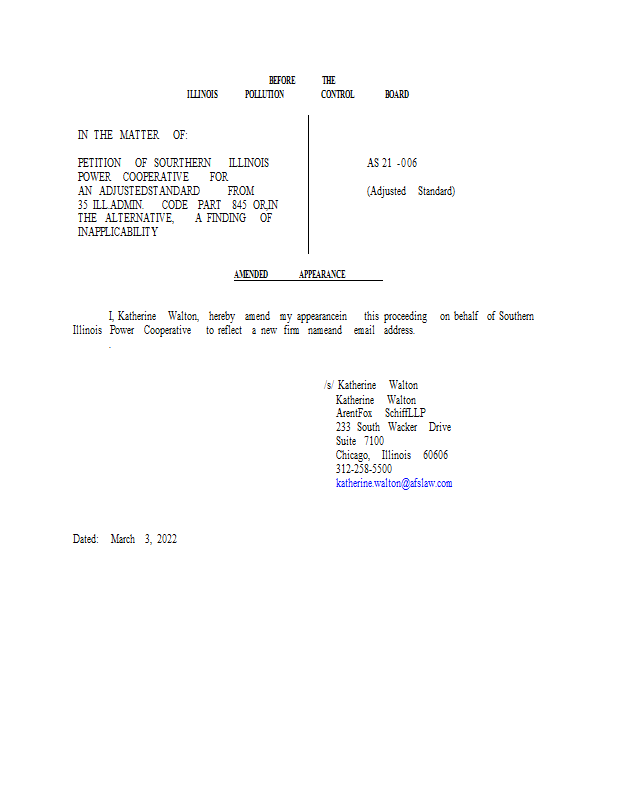 BEFORE THE
ILLINOIS POLLUTION CONTROL BOARD

IN THE MATTER OF:

PETITION OF SOURTHERN ILLINOIS POWER COOPERATIVE FOR AN ADJUSTEDSTANDARD FROM 35 ILL.ADMIN. CODE PART 845 OR,IN THE ALTERNATIVE, A FINDING OF INAPPLICABILITY

AS 21 -006

(Adjusted Standard)

AMENDED APPEARANCE

I, Katherine Walton, hereby amend my appearancein this proceeding on behalf of Southern Illinois Power Cooperative to reflect a new firm nameand email address.

.

/s/ Katherine Walton
Katherine Walton
ArentFox SchiffLLP
233 South Wacker Drive
Suite 7100
Chicago, Illinois 60606
312-258-5500
katherine.walton@afslaw.com

Dated: March 3, 2022